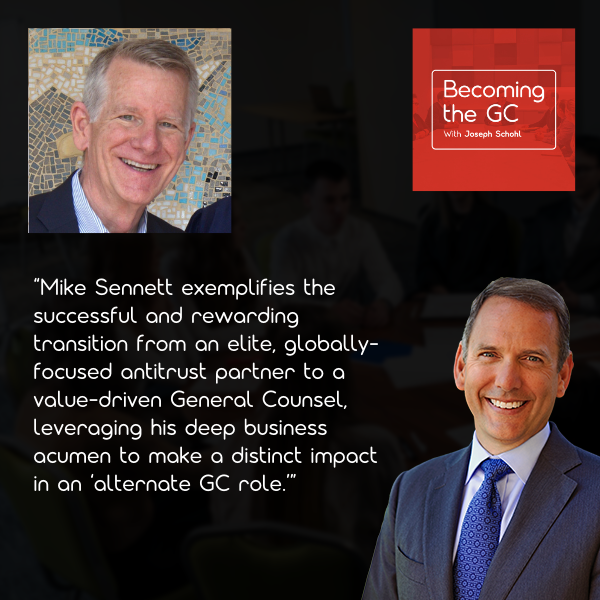 Becoming the GC
With Joseph Schohl

"Mike Sennett exemplifies the successful and rewarding transition from an elite, globally-focused antitrust partner to a value-driven General Counsel, leveraging his deep business acumen to make a distinct impact in an 'alternate GC role.'"